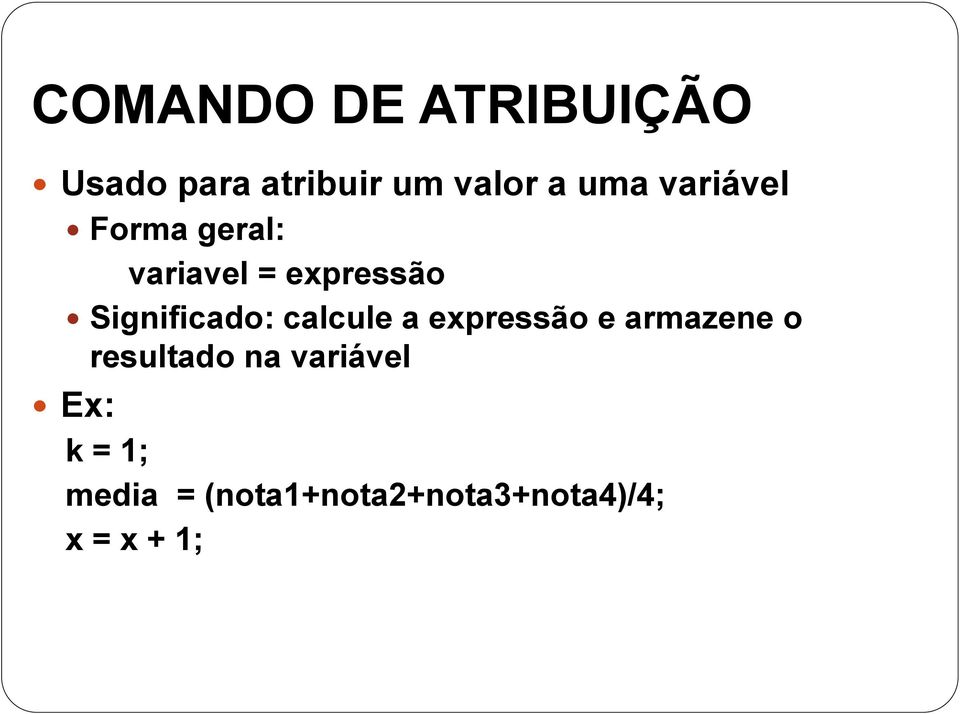 COMANDO DE ATRIBUIÇÃO

Usado para atribuir um valor a uma variável

Forma geral:
variavel = expressão

Significado: calcule a expressão e armazene o resultado na variável

Ex:
k = 1;
media = (nota1+nota2+nota3+nota4)/4;
x = x + 1;